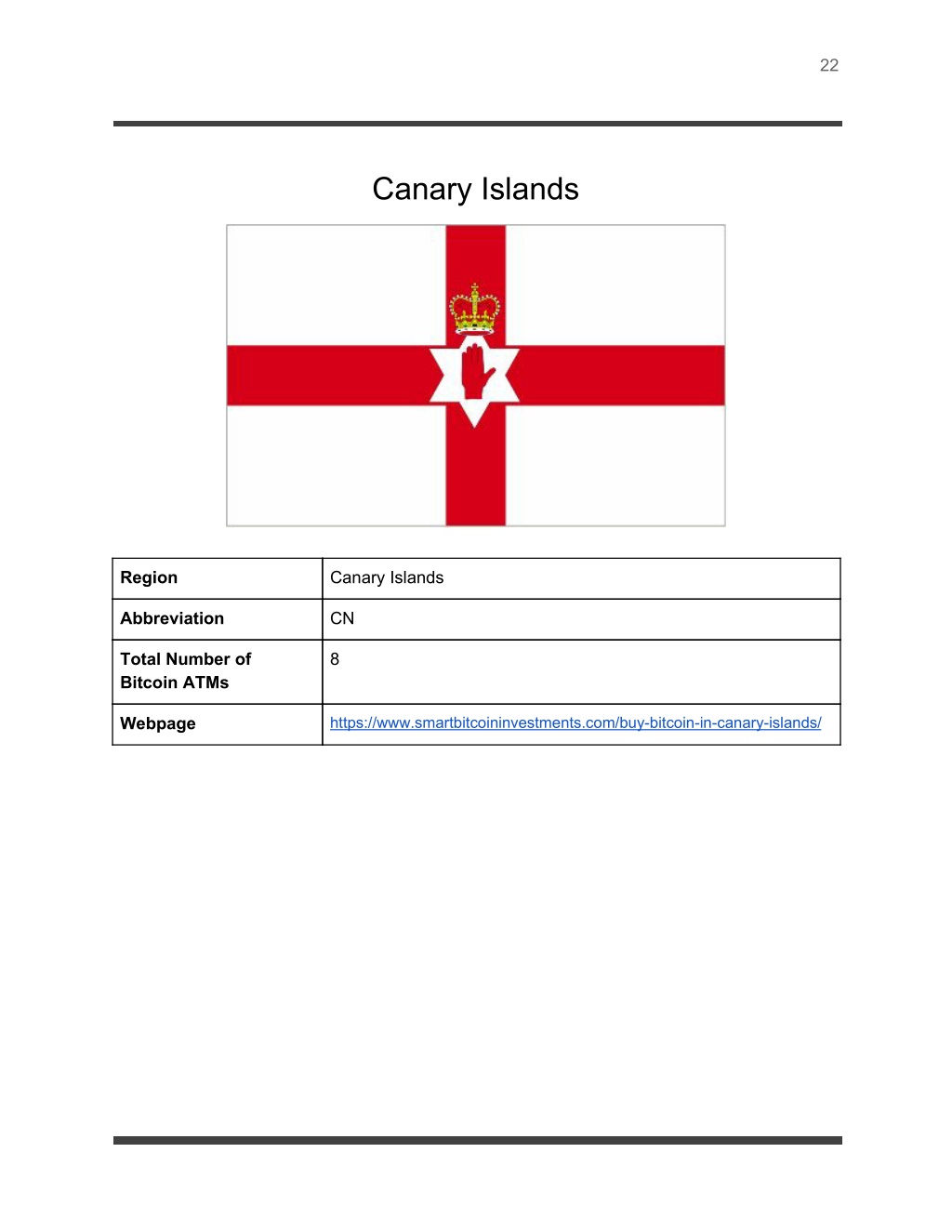 22

Canary Islands

| Region | Canary Islands |
|---|---|
| Abbreviation | CN |
| Total Number of Bitcoin ATMs | 8 |
| Webpage | https://www.smartbitcoininvestments.com/buy-bitcoin-in-canary-islands/ |